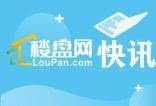 楼盘网
LouPan.com
快讯